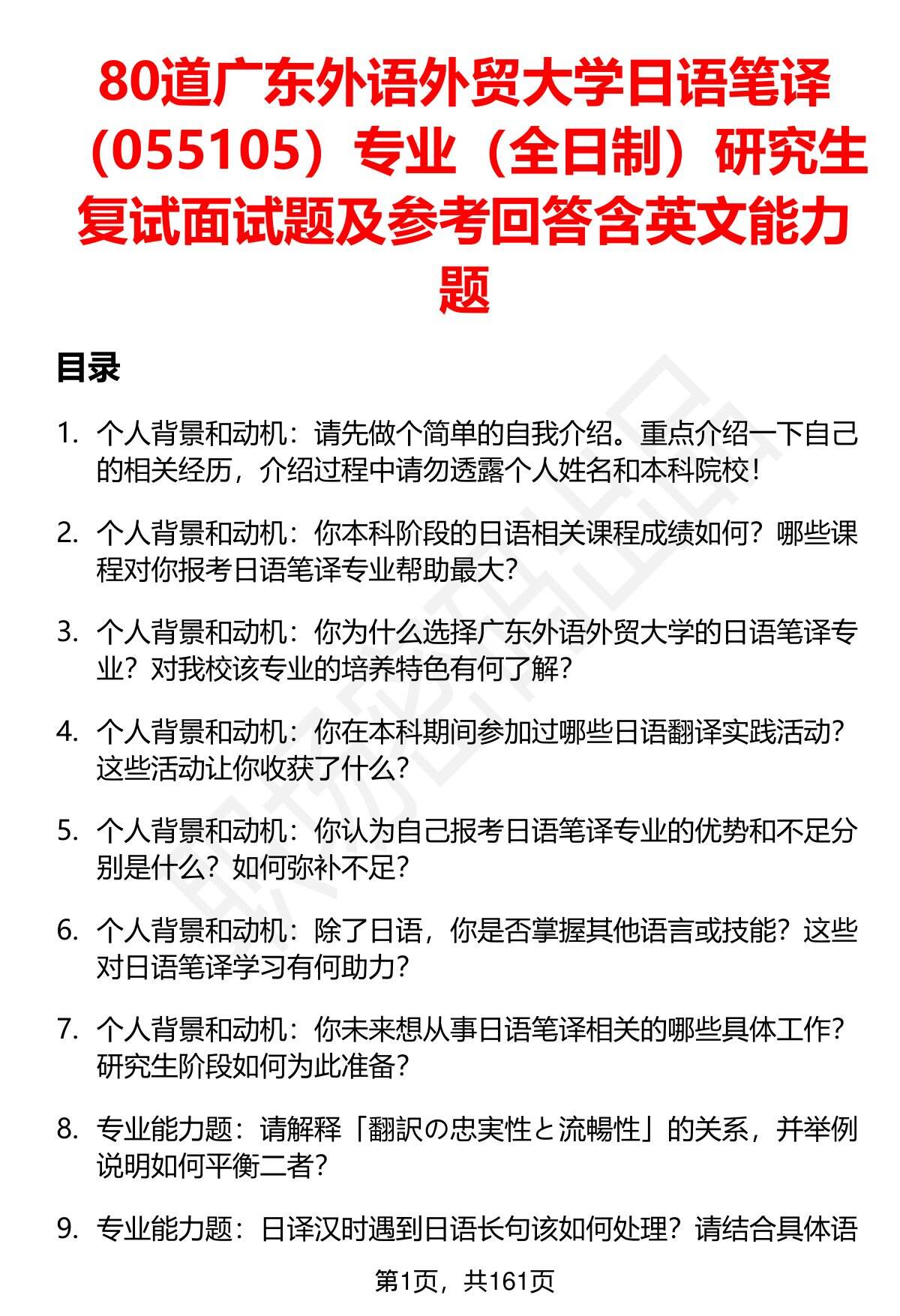 80道广东外语外贸大学日语笔译（055105）专业（全日制）研究生复试面试题及参考回答含英文能力题

目录

1. 个人背景和动机：请先做个简单的自我介绍。重点介绍一下自己的相关经历，介绍过程中请勿透露个人姓名和本科院校！

2. 个人背景和动机：你本科阶段的日语相关课程成绩如何？哪些课程对你报考日语笔译专业帮助最大？

3. 个人背景和动机：你为什么选择广东外语外贸大学的日语笔译专业？对我校该专业的培养特色有何了解？

4. 个人背景和动机：你在本科期间参加过哪些日语翻译实践活动？这些活动让你收获了什么？

5. 个人背景和动机：你认为自己报考日语笔译专业的优势和不足分别是什么？如何弥补不足？

6. 个人背景和动机：除了日语，你是否掌握其他语言或技能？这些对日语笔译学习有何助力？

7. 个人背景和动机：你未来想从事日语笔译相关的哪些具体工作？研究生阶段如何为此准备？

8. 专业能力题：请解释「翻訳の忠実性と流暢性」的关系，并举例说明如何平衡二者？

9. 专业能力题：日译汉时遇到日语长句该如何处理？请结合具体语

第1页，共161页